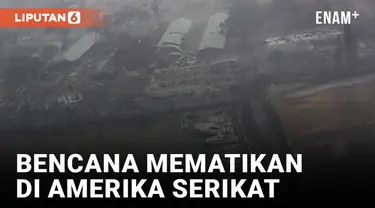 LIPUTAN 6

ENAM+

BENCANA MEMATIKAN DI AMERIKA SERIKAT